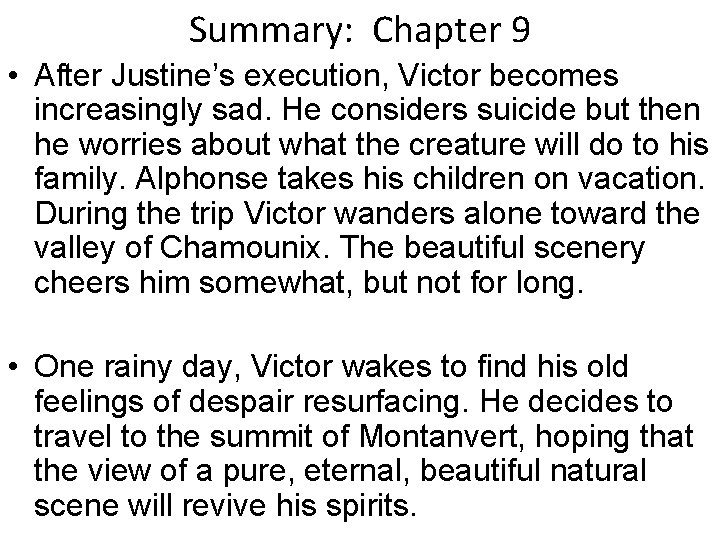 Summary: Chapter 9

• After Justine's execution, Victor becomes increasingly sad. He considers suicide but then he worries about what the creature will do to his family. Alphonse takes his children on vacation. During the trip Victor wanders alone toward the valley of Chamounix. The beautiful scenery cheers him somewhat, but not for long.

• One rainy day, Victor wakes to find his old feelings of despair resurfacing. He decides to travel to the summit of Montanvert, hoping that the view of a pure, eternal, beautiful natural scene will revive his spirits.